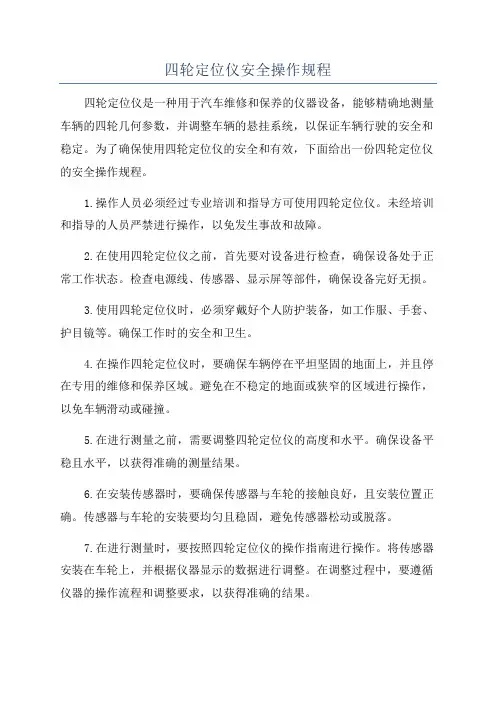 四轮定位仪安全操作规程

四轮定位仪是一种用于汽车维修和保养的仪器设备，能够精确地测量车辆的四轮几何参数，并调整车辆的悬挂系统，以保证车辆行驶的安全和稳定。为了确保使用四轮定位仪的安全和有效，下面给出一份四轮定位仪的安全操作规程。

1.操作人员必须经过专业培训和指导方可使用四轮定位仪。未经培训和指导的人员严禁进行操作，以免发生事故和故障。

2.在使用四轮定位仪之前，首先要对设备进行检查，确保设备处于正常工作状态。检查电源线、传感器、显示屏等部件，确保设备完好无损。

3.使用四轮定位仪时，必须穿戴好个人防护装备，如工作服、手套、护目镜等。确保工作时的安全和卫生。

4.在操作四轮定位仪时，要确保车辆停在平坦坚固的地面上，并且停在专用的维修和保养区域。避免在不稳定的地面或狭窄的区域进行操作，以免车辆滑动或碰撞。

5.在进行测量之前，需要调整四轮定位仪的高度和水平。确保设备平稳且水平，以获得准确的测量结果。

6.在安装传感器时，要确保传感器与车轮的接触良好，且安装位置正确。传感器与车轮的安装要均匀且稳固，避免传感器松动或脱落。

7.在进行测量时，要按照四轮定位仪的操作指南进行操作。将传感器安装在车轮上，并根据仪器显示的数据进行调整。在调整过程中，要遵循仪器的操作流程和调整要求，以获得准确的结果。